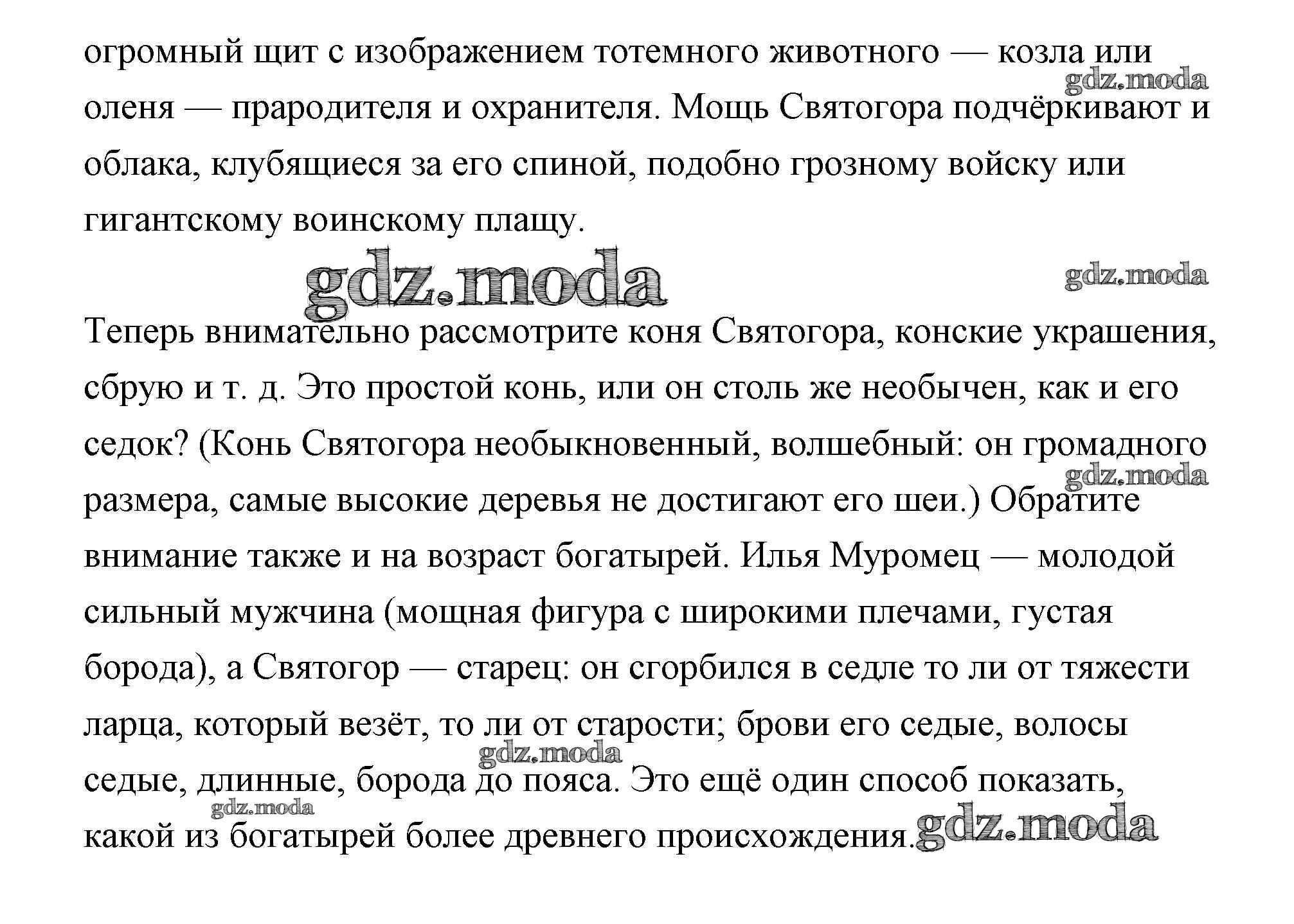 огромный щит с изображением тотемного животного — козла или оленя — прародителя и охранителя. Мощь Святогора подчёркивают и облака, клубящиеся за его спиной, подобно грозному войску или гигантскому воинскому плащу.

gdz.moda

gdz.moda

gdz.moda

Теперь внимательно рассмотрите коня Святогора, конские украшения, сбрую и т. д. Это простой конь, или он столь же необычен, как и его седок? (Конь Святогора необыкновенный, волшебный: он громадного размера, самые высокие деревья не достигают его шеи.) Обратите внимание также и на возраст богатырей. Илья Муромец — молодой сильный мужчина (мощная фигура с широкими плечами, густая борода), а Святогор — старец: он сгорбился в седле то ли от тяжести ларца, который везёт, то ли от старости; брови его седые, волосы седые, длинные, борода до пояса. Это ещё один способ показать, какой из богатырей более древнего происхождения.

gdz.moda

gdz.moda

gdz.moda

gdz.moda